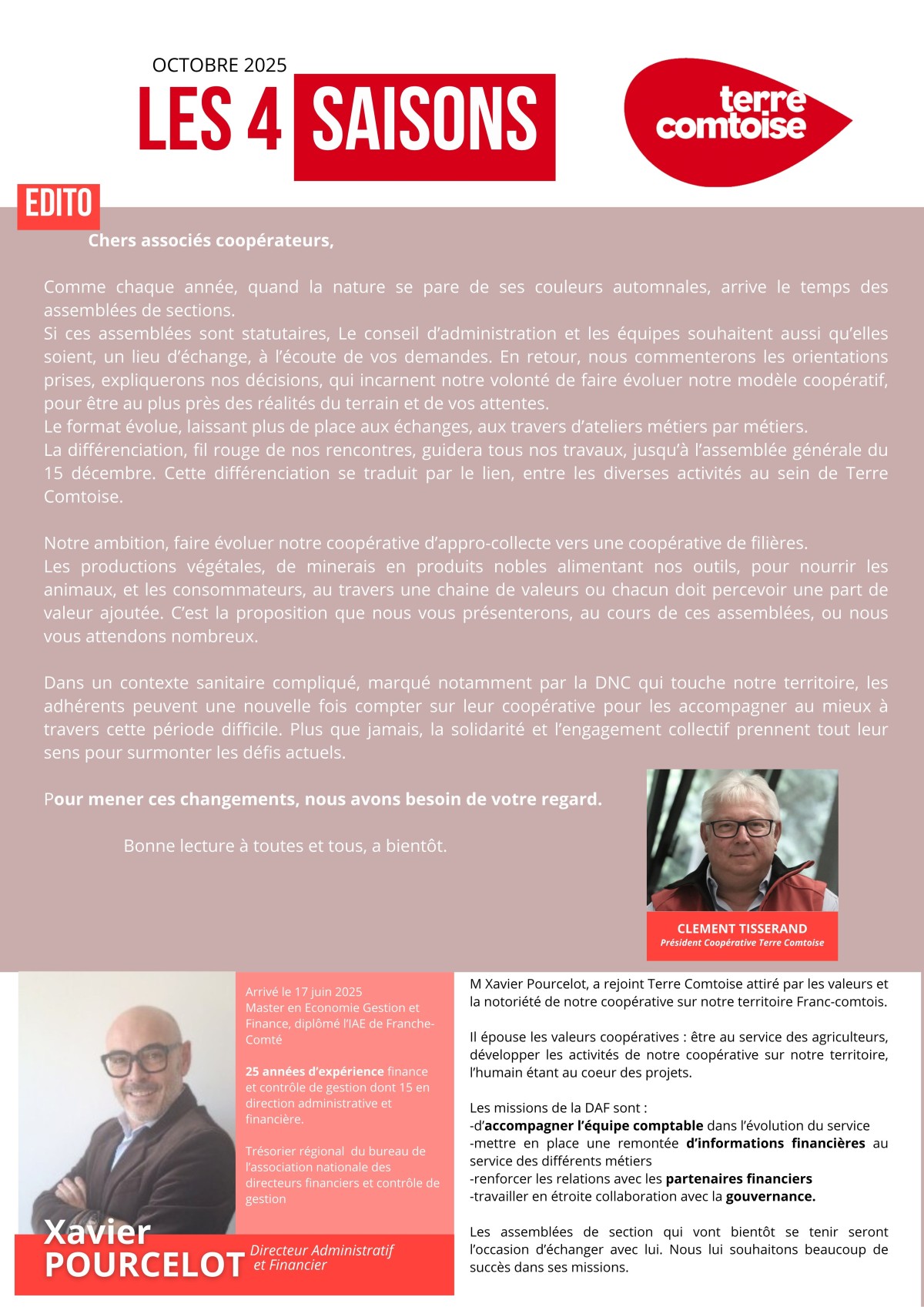 OCTOBRE 2025
LES 4 SAISONS

terre comtoise

EDITO

Chers associés coopérateurs,

Comme chaque année, quand la nature se pare de ses couleurs automnales, arrive le temps des assemblées de sections.
Si ces assemblées sont statutaires, Le conseil d'administration et les équipes souhaitent aussi qu'elles soient, un lieu d'échange, à l'écoute de vos demandes. En retour, nous commenterons les orientations prises, expliquerons nos décisions, qui incarnent notre volonté de faire évoluer notre modèle coopératif, pour être au plus près des réalités du terrain et de vos attentes.
Le format évolue, laissant plus de place aux échanges, aux travers d'ateliers métiers par métiers.
La différenciation, fil rouge de nos rencontres, guidera tous nos travaux, jusqu'à l'assemblée générale du 15 décembre. Cette différenciation se traduit par le lien, entre les diverses activités au sein de Terre Comtoise.

Notre ambition, faire évoluer notre coopérative d'appro-collecte vers une coopérative de filières.
Les productions végétales, de minerais en produits nobles alimentant nos outils, pour nourrir les animaux, et les consommateurs, au travers une chaine de valeurs ou chacun doit percevoir une part de valeur ajoutée. C'est la proposition que nous vous présenterons, au cours de ces assemblées, ou nous vous attendons nombreux.

Dans un contexte sanitaire compliqué, marqué notamment par la DNC qui touche notre territoire, les adhérents peuvent une nouvelle fois compter sur leur coopérative pour les accompagner au mieux à travers cette période difficile. Plus que jamais, la solidarité et l'engagement collectif prennent tout leur sens pour surmonter les défis actuels.

Pour mener ces changements, nous avons besoin de votre regard.

Bonne lecture à toutes et tous, a bientôt.

CLEMENT TISSERAND
Président Coopérative Terre Comtoise

Arrivé le 17 juin 2025
Master en Economie Gestion et Finance, diplômé l'IAE de Franche-Comté

25 années d'expérience finance et contrôle de gestion dont 15 en direction administrative et financière.

Trésorier régional du bureau de l'association nationale des directeurs financiers et contrôle de gestion

Xavier POURCELOT
Directeur Administratif et Financier

M Xavier Pourcelot, a rejoint Terre Comtoise attiré par les valeurs et la notoriété de notre coopérative sur notre territoire Franc-comtois.

Il épouse les valeurs coopératives : être au service des agriculteurs, développer les activités de notre coopérative sur notre territoire, l'humain étant au coeur des projets.

Les missions de la DAF sont :
-d'accompagner l'équipe comptable dans l'évolution du service
-mettre en place une remontée d'informations financières au service des différents métiers
-renforcer les relations avec les partenaires financiers
-travailler en étroite collaboration avec la gouvernance.

Les assemblées de section qui vont bientôt se tenir seront l'occasion d'échanger avec lui. Nous lui souhaitons beaucoup de succès dans ses missions.